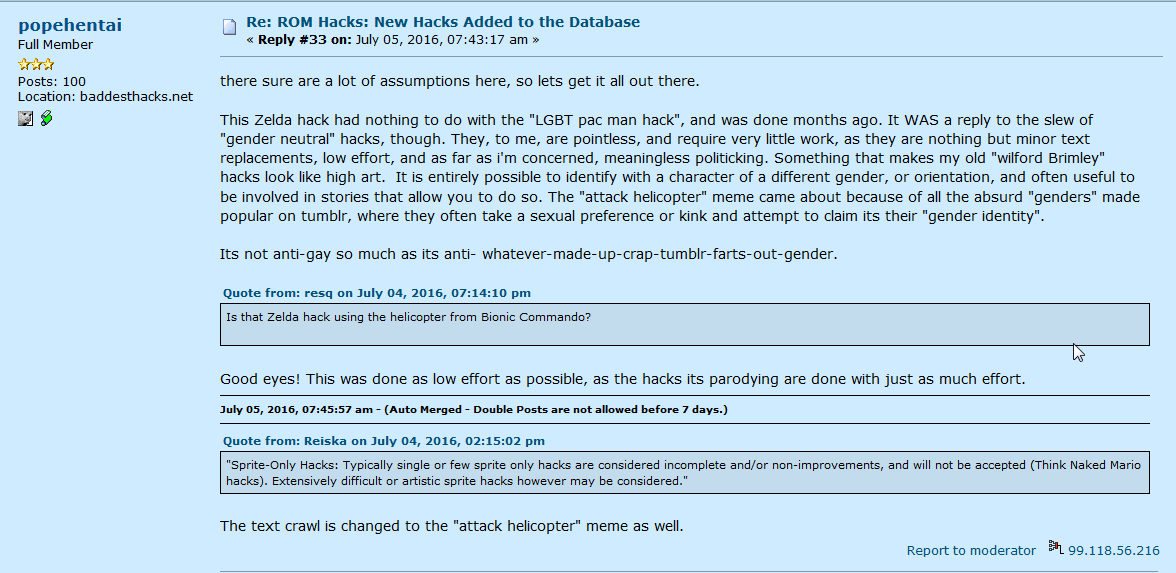 popehentai
Full Member
Posts: 100
Location: baddesthacks.net

Re: ROM Hacks: New Hacks Added to the Database
« Reply #33 on: July 05, 2016, 07:43:17 am »

there sure are a lot of assumptions here, so lets get it all out there.

This Zelda hack had nothing to do with the "LGBT pac man hack", and was done months ago. It WAS a reply to the slew of "gender neutral" hacks, though. They, to me, are pointless, and require very little work, as they are nothing but minor text replacements, low effort, and as far as i'm concerned, meaningless politicking. Something that makes my old "wilford Brimley" hacks look like high art. It is entirely possible to identify with a character of a different gender, or orientation, and often useful to be involved in stories that allow you to do so. The "attack helicopter" meme came about because of all the absurd "genders" made popular on tumblr, where they often take a sexual preference or kink and attempt to claim its their "gender identity".

Its not anti-gay so much as its anti- whatever-made-up-crap-tumblr-farts-out-gender.

Quote from: resq on July 04, 2016, 07:14:10 pm
Is that Zelda hack using the helicopter from Bionic Commando?

Good eyes! This was done as low effort as possible, as the hacks its parodying are done with just as much effort.

July 05, 2016, 07:45:57 am - (Auto Merged - Double Posts are not allowed before 7 days.)

Quote from: Reiska on July 04, 2016, 02:15:02 pm
"Sprite-Only Hacks: Typically single or few sprite only hacks are considered incomplete and/or non-improvements, and will not be accepted (Think Naked Mario hacks). Extensively difficult or artistic sprite hacks however may be considered."

The text crawl is changed to the "attack helicopter" meme as well.

Report to moderator 99.118.56.216